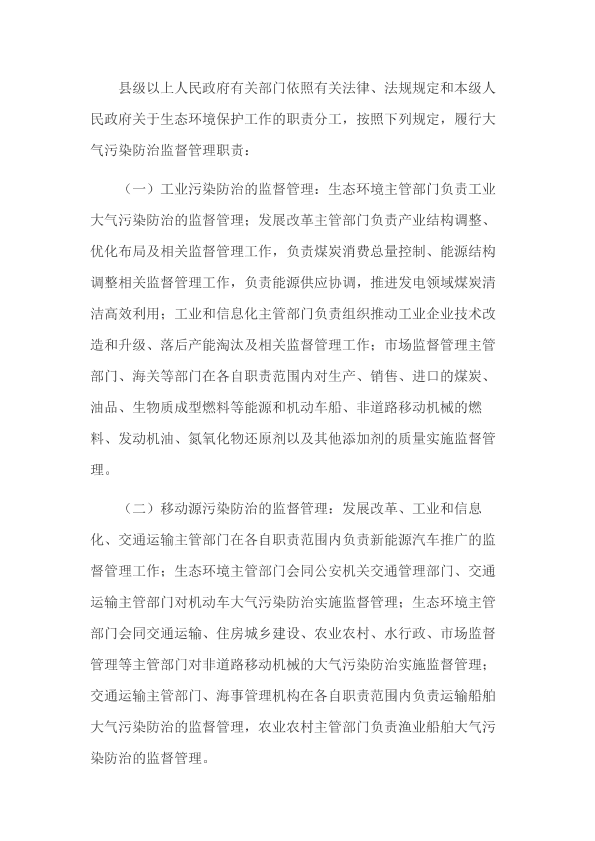 县级以上人民政府有关部门依照有关法律、法规规定和本级人民政府关于生态环境保护工作的职责分工，按照下列规定，履行大气污染防治监督管理职责：

（一）工业污染防治的监督管理：生态环境主管部门负责工业大气污染防治的监督管理；发展改革主管部门负责产业结构调整、优化布局及相关监督管理工作，负责煤炭消费总量控制、能源结构调整相关监督管理工作，负责能源供应协调，推进发电领域煤炭清洁高效利用；工业和信息化主管部门负责组织推动工业企业技术改造和升级、落后产能淘汰及相关监督管理工作；市场监督管理主管部门、海关等部门在各自职责范围内对生产、销售、进口的煤炭、油品、生物质成型燃料等能源和机动车船、非道路移动机械的燃料、发动机油、氮氧化物还原剂以及其他添加剂的质量实施监督管理。

（二）移动源污染防治的监督管理：发展改革、工业和信息化、交通运输主管部门在各自职责范围内负责新能源汽车推广的监督管理工作；生态环境主管部门会同公安机关交通管理部门、交通运输主管部门对机动车大气污染防治实施监督管理；生态环境主管部门会同交通运输、住房城乡建设、农业农村、水行政、市场监督管理等主管部门对非道路移动机械的大气污染防治实施监督管理；交通运输主管部门、海事管理机构在各自职责范围内负责运输船舶大气污染防治的监督管理，农业农村主管部门负责渔业船舶大气污染防治的监督管理。